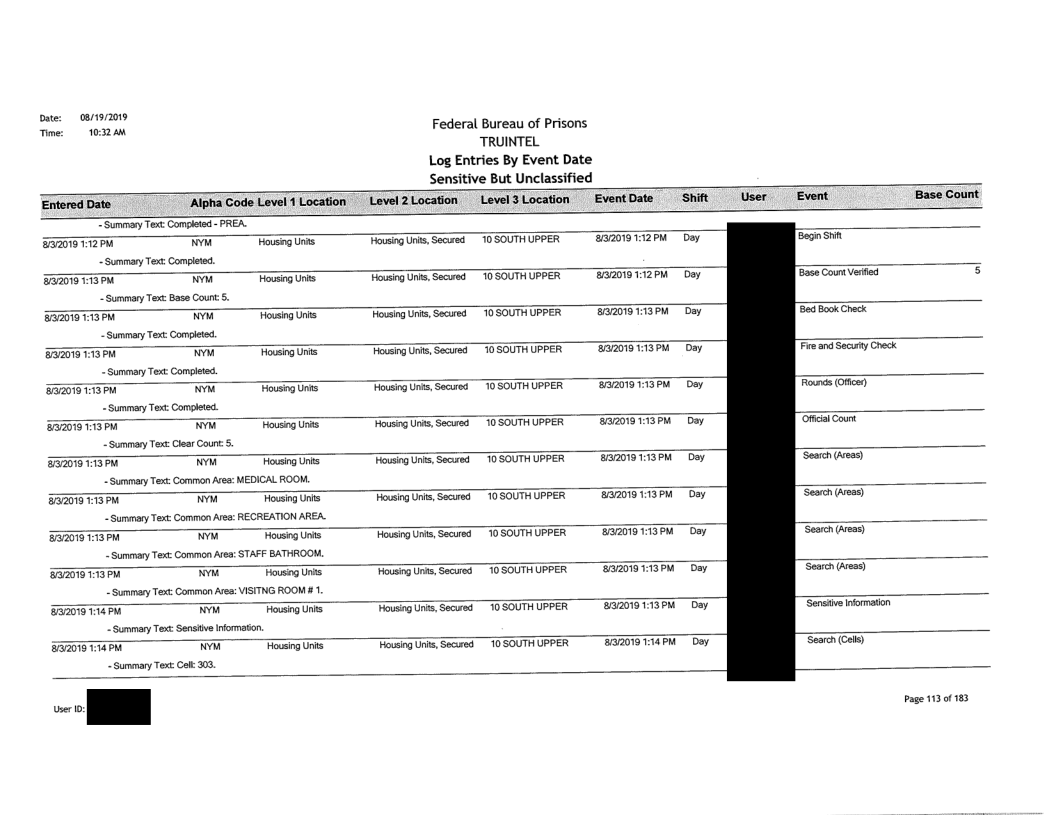 Date: 08/19/2019
Time: 10:32 AM

Federal Bureau of Prisons
TRUINTEL
Log Entries By Event Date
Sensitive But Unclassified

| Entered Date | Alpha Code | Level 1 Location | Level 2 Location | Level 3 Location | Event Date | Shift | User | Event | Base Count |
|---|---|---|---|---|---|---|---|---|---|
| - Summary Text: Completed - PREA. | | | | | | | | | |
| 8/3/2019 1:12 PM | NYM | Housing Units | Housing Units, Secured | 10 SOUTH UPPER | 8/3/2019 1:12 PM | Day | | Begin Shift | |
| - Summary Text: Completed. | | | | | | | | | |
| 8/3/2019 1:13 PM | NYM | Housing Units | Housing Units, Secured | 10 SOUTH UPPER | 8/3/2019 1:12 PM | Day | | Base Count Verified | 5 |
| - Summary Text: Base Count: 5. | | | | | | | | | |
| 8/3/2019 1:13 PM | NYM | Housing Units | Housing Units, Secured | 10 SOUTH UPPER | 8/3/2019 1:13 PM | Day | | Bed Book Check | |
| - Summary Text: Completed. | | | | | | | | | |
| 8/3/2019 1:13 PM | NYM | Housing Units | Housing Units, Secured | 10 SOUTH UPPER | 8/3/2019 1:13 PM | Day | | Fire and Security Check | |
| - Summary Text: Completed. | | | | | | | | | |
| 8/3/2019 1:13 PM | NYM | Housing Units | Housing Units, Secured | 10 SOUTH UPPER | 8/3/2019 1:13 PM | Day | | Rounds (Officer) | |
| - Summary Text: Completed. | | | | | | | | | |
| 8/3/2019 1:13 PM | NYM | Housing Units | Housing Units, Secured | 10 SOUTH UPPER | 8/3/2019 1:13 PM | Day | | Official Count | |
| - Summary Text: Clear Count: 5. | | | | | | | | | |
| 8/3/2019 1:13 PM | NYM | Housing Units | Housing Units, Secured | 10 SOUTH UPPER | 8/3/2019 1:13 PM | Day | | Search (Areas) | |
| - Summary Text: Common Area: MEDICAL ROOM. | | | | | | | | | |
| 8/3/2019 1:13 PM | NYM | Housing Units | Housing Units, Secured | 10 SOUTH UPPER | 8/3/2019 1:13 PM | Day | | Search (Areas) | |
| - Summary Text: Common Area: RECREATION AREA. | | | | | | | | | |
| 8/3/2019 1:13 PM | NYM | Housing Units | Housing Units, Secured | 10 SOUTH UPPER | 8/3/2019 1:13 PM | Day | | Search (Areas) | |
| - Summary Text: Common Area: STAFF BATHROOM. | | | | | | | | | |
| 8/3/2019 1:13 PM | NYM | Housing Units | Housing Units, Secured | 10 SOUTH UPPER | 8/3/2019 1:13 PM | Day | | Search (Areas) | |
| - Summary Text: Common Area: VISITNG ROOM # 1. | | | | | | | | | |
| 8/3/2019 1:14 PM | NYM | Housing Units | Housing Units, Secured | 10 SOUTH UPPER | 8/3/2019 1:13 PM | Day | | Sensitive Information | |
| - Summary Text: Sensitive Information. | | | | | | | | | |
| 8/3/2019 1:14 PM | NYM | Housing Units | Housing Units, Secured | 10 SOUTH UPPER | 8/3/2019 1:14 PM | Day | | Search (Cells) | |
| - Summary Text: Cell: 303. | | | | | | | | | |

User ID:

Page 113 of 183